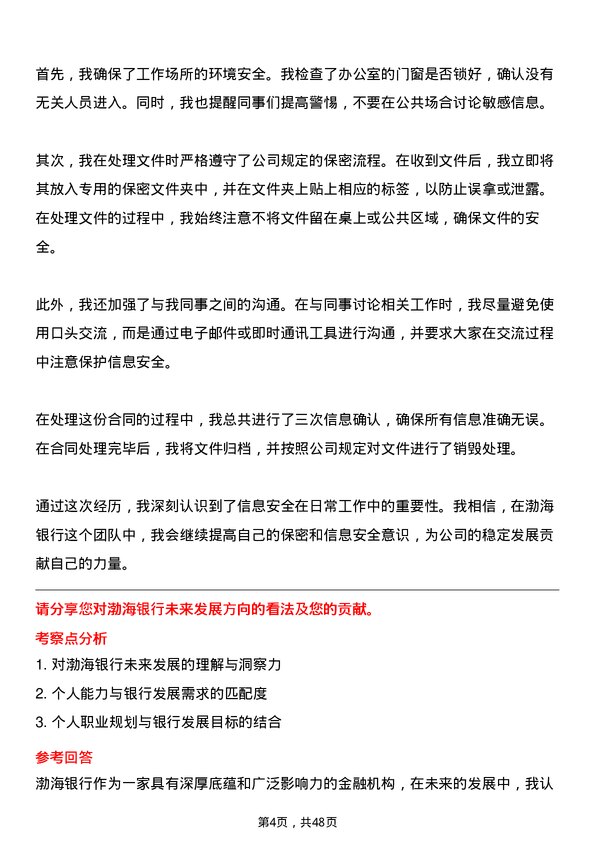 首先，我确保了工作场所的环境安全。我检查了办公室的门窗是否锁好，确认没有无关人员进入。同时，我也提醒同事们提高警惕，不要在公共场合讨论敏感信息。

其次，我在处理文件时严格遵守了公司规定的保密流程。在收到文件后，我立即将其放入专用的保密文件夹中，并在文件夹上贴上相应的标签，以防止误拿或泄露。在处理文件的过程中，我始终注意不将文件留在桌上或公共区域，确保文件的安全。

此外，我还加强了与我同事之间的沟通。在与同事讨论相关工作时，我尽量避免使用口头交流，而是通过电子邮件或即时通讯工具进行沟通，并要求大家在交流过程中注意保护信息安全。

在处理这份合同的过程中，我总共进行了三次信息确认，确保所有信息准确无误。在合同处理完毕后，我将文件归档，并按照公司规定对文件进行了销毁处理。

通过这次经历，我深刻认识到了信息安全在日常工作中的重要性。我相信，在渤海银行这个团队中，我会继续提高自己的保密和信息安全意识，为公司的稳定发展贡献自己的力量。

请分享您对渤海银行未来发展方向的看法及您的贡献。

考察点分析

1. 对渤海银行未来发展的理解与洞察力

2. 个人能力与银行发展需求的匹配度

3. 个人职业规划与银行发展目标的结合

参考回答

渤海银行作为一家具有深厚底蕴和广泛影响力的金融机构，在未来的发展中，我认

第4页，共48页